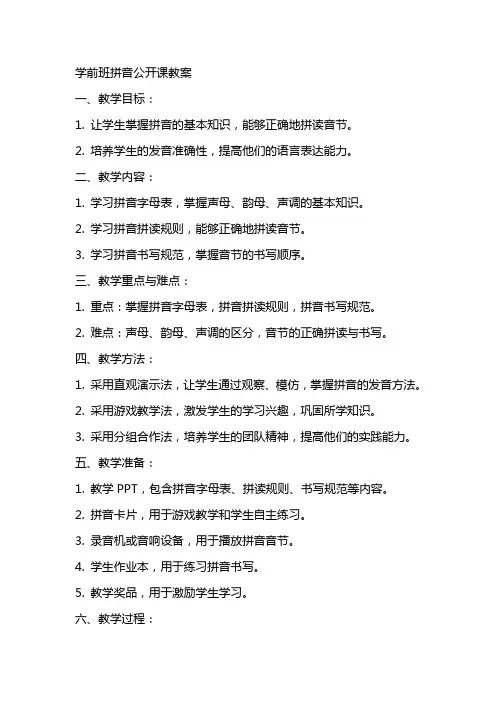 学前班拼音公开课教案

一、教学目标：

1. 让学生掌握拼音的基本知识，能够正确地拼读音节。

2. 培养学生的发音准确性，提高他们的语言表达能力。

二、教学内容：

1. 学习拼音字母表，掌握声母、韵母、声调的基本知识。

2. 学习拼音拼读规则，能够正确地拼读音节。

3. 学习拼音书写规范，掌握音节的书写顺序。

三、教学重点与难点：

1. 重点：掌握拼音字母表，拼音拼读规则，拼音书写规范。

2. 难点：声母、韵母、声调的区分，音节的正确拼读与书写。

四、教学方法：

1. 采用直观演示法，让学生通过观察、模仿，掌握拼音的发音方法。

2. 采用游戏教学法，激发学生的学习兴趣，巩固所学知识。

3. 采用分组合作法，培养学生的团队精神，提高他们的实践能力。

五、教学准备：

1. 教学 PPT，包含拼音字母表、拼读规则、书写规范等内容。

2. 拼音卡片，用于游戏教学和学生自主练习。

3. 录音机或音响设备，用于播放拼音音节。

4. 学生作业本，用于练习拼音书写。

5. 教学奖品，用于激励学生学习。

六、教学过程：